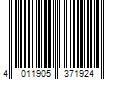 4 011905 371924